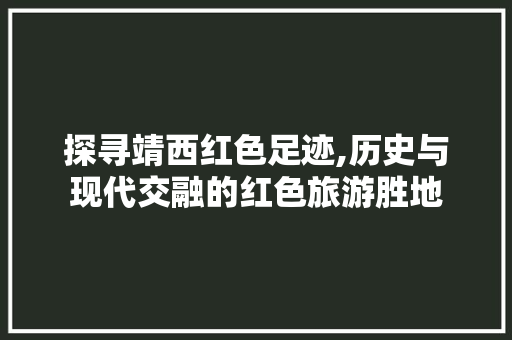 探寻靖西红色足迹,历史与现代交融的红色旅游胜地